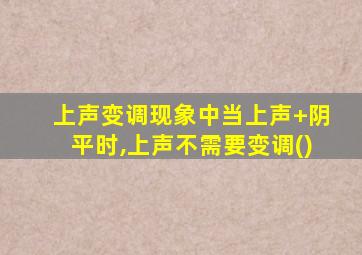 上声变调现象中当上声+阴平时,上声不需要变调()